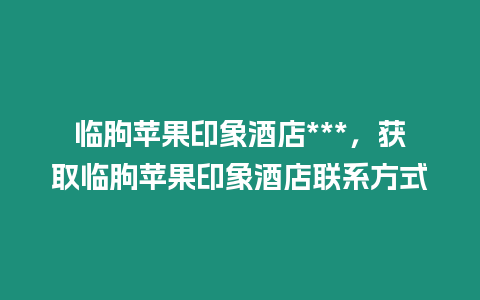 临朐苹果印象酒店***，获取临朐苹果印象酒店联系方式